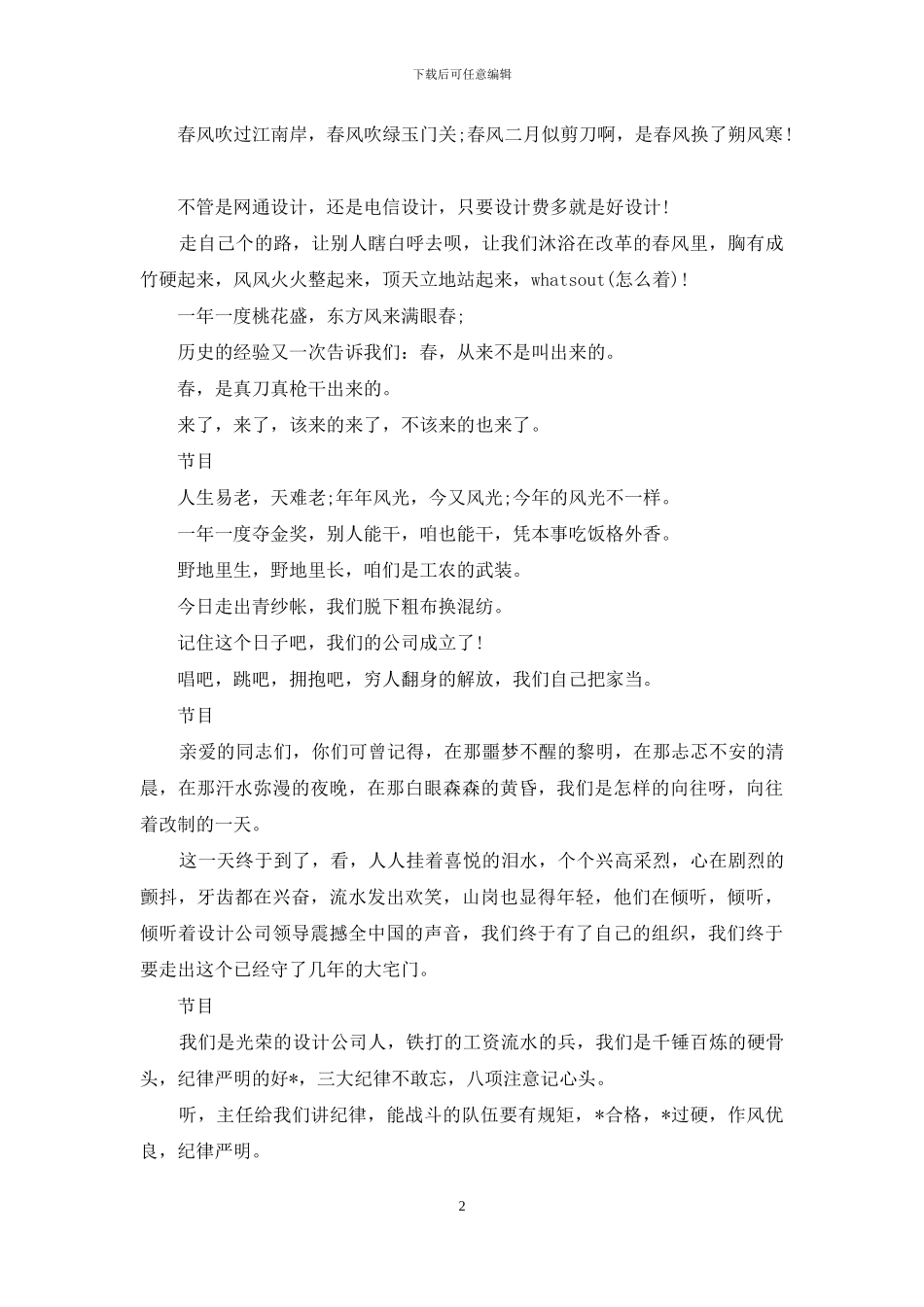 下载后可任意编辑

春风吹过江南岸，春风吹绿玉门关;春风二月似剪刀啊，是春风换了朔风寒!

不管是网通设计，还是电信设计，只要设计费多就是好设计!

走自己个的路，让别人瞎白呼去呗，让我们沐浴在改革的春风里，胸有成竹硬起来，风风火火整起来，顶天立地站起来，whatsout(怎么着)!

一年一度桃花盛，东方风来满眼春;

历史的经验又一次告诉我们：春，从来不是叫出来的。

春，是真刀真枪干出来的。

来了，来了，该来的来了，不该来的也来了。

节目

人生易老，天难老;年年风光，今又风光;今年的风光不一样。

一年一度夺金奖，别人能干，咱也能干，凭本事吃饭格外香。

野地里生，野地里长，咱们是工农的武装。

今日走出青纱帐，我们脱下粗布换混纺。

记住这个日子吧，我们的公司成立了!

唱吧，跳吧，拥抱吧，穷人翻身的解放，我们自己把家当。

节目

亲爱的同志们，你们可曾记得，在那噩梦不醒的黎明，在那忐忑不安的清晨，在那汗水弥漫的夜晚，在那白眼森森的黄昏，我们是怎样的向往呀，向往着改制的一天。

这一天终于到了，看，人人挂着喜悦的泪水，个个兴高采烈，心在剧烈的颤抖，牙齿都在兴奋，流水发出欢笑，山岗也显得年轻，他们在倾听，倾听，倾听着设计公司领导震撼全中国的声音，我们终于有了自己的组织，我们终于要走出这个已经守了几年的大宅门。

节目

我们是光荣的设计公司人，铁打的工资流水的兵，我们是千锤百炼的硬骨头，纪律严明的好*，三大纪律不敢忘，八项注意记心头。

听，主任给我们讲纪律，能战斗的队伍要有规矩，*合格，*过硬，作风优良，纪律严明。

2